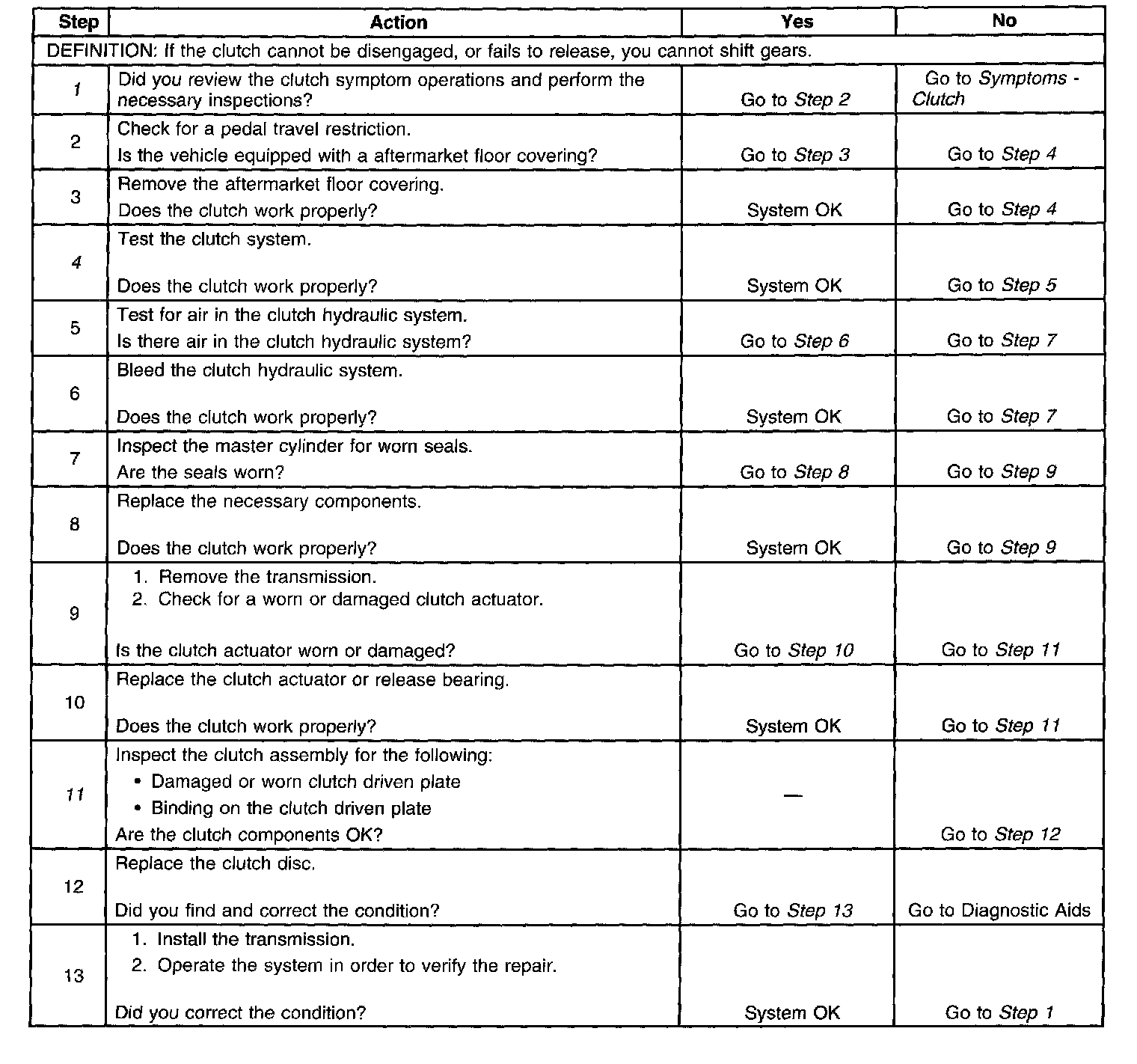 | Step | Action | Yes | No |
|---|---|---|---|
| DEFINITION: If the clutch cannot be disengaged, or fails to release, you cannot shift gears. | | | |
| 1 | Did you review the clutch symptom operations and perform the necessary inspections? | Go to Step 2 | Go to Symptoms - Clutch |
| 2 | Check for a pedal travel restriction. Is the vehicle equipped with a aftermarket floor covering? | Go to Step 3 | Go to Step 4 |
| 3 | Remove the aftermarket floor covering. Does the clutch work properly? | System OK | Go to Step 4 |
| 4 | Test the clutch system. Does the clutch work properly? | System OK | Go to Step 5 |
| 5 | Test for air in the clutch hydraulic system. Is there air in the clutch hydraulic system? | Go to Step 6 | Go to Step 7 |
| 6 | Bleed the clutch hydraulic system. Does the clutch work properly? | System OK | Go to Step 7 |
| 7 | Inspect the master cylinder for worn seals. Are the seals worn? | Go to Step 8 | Go to Step 9 |
| 8 | Replace the necessary components. Does the clutch work properly? | System OK | Go to Step 9 |
| 9 | 1. Remove the transmission. 2. Check for a worn or damaged clutch actuator. Is the clutch actuator worn or damaged? | Go to Step 10 | Go to Step 11 |
| 10 | Replace the clutch actuator or release bearing. Does the clutch work properly? | System OK | Go to Step 11 |
| 11 | Inspect the clutch assembly for the following: • Damaged or worn clutch driven plate • Binding on the clutch driven plate Are the clutch components OK? | — | Go to Step 12 |
| 12 | Replace the clutch disc. Did you find and correct the condition? | Go to Step 13 | Go to Diagnostic Aids |
| 13 | 1. Install the transmission. 2. Operate the system in order to verify the repair. Did you correct the condition? | System OK | Go to Step 1 |